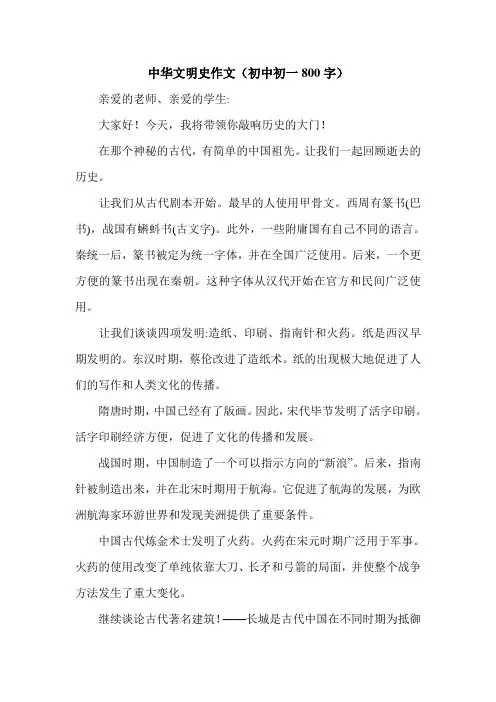 中华文明史作文（初中初一 800 字）

亲爱的老师、亲爱的学生:

大家好！今天，我将带领你敲响历史的大门！

在那个神秘的古代，有简单的中国祖先。让我们一起回顾逝去的历史。

让我们从古代剧本开始。最早的人使用甲骨文。西周有篆书(巴书)，战国有蝌蚪书(古文字)。此外，一些附庸国有自己不同的语言。秦统一后，篆书被定为统一字体，并在全国广泛使用。后来，一个更方便的篆书出现在秦朝。这种字体从汉代开始在官方和民间广泛使用。

让我们谈谈四项发明:造纸、印刷、指南针和火药。纸是西汉早期发明的。东汉时期，蔡伦改进了造纸术。纸的出现极大地促进了人们的写作和人类文化的传播。

隋唐时期，中国已经有了版画。因此，宋代毕节发明了活字印刷。活字印刷经济方便，促进了文化的传播和发展。

战国时期，中国制造了一个可以指示方向的“新浪”。后来，指南针被制造出来，并在北宋时期用于航海。它促进了航海的发展，为欧洲航海家环游世界和发现美洲提供了重要条件。

中国古代炼金术士发明了火药。火药在宋元时期广泛用于军事。火药的使用改变了单纯依靠大刀、长矛和弓箭的局面，并使整个战争方法发生了重大变化。

继续谈论古代著名建筑！——长城是古代中国在不同时期为抵御